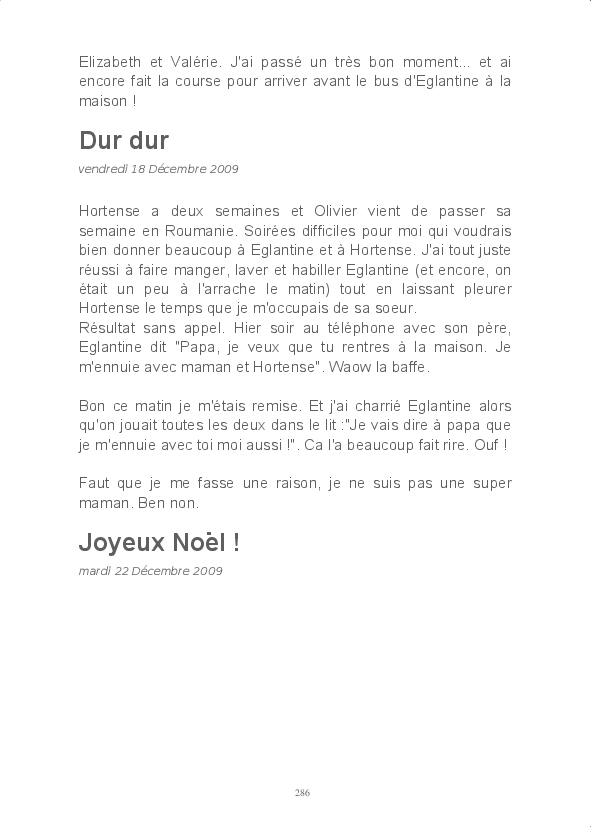 Elizabeth et Valérie. J'ai passé un très bon moment... et ai encore fait la course pour arriver avant le bus d'Eglantine à la maison !

Dur dur

vendredi 18 Décembre 2009

Hortense a deux semaines et Olivier vient de passer sa semaine en Roumanie. Soirées difficiles pour moi qui voudrais bien donner beaucoup à Eglantine et à Hortense. J'ai tout juste réussi à faire manger, laver et habiller Eglantine (et encore, on était un peu à l'arrache le matin) tout en laissant pleurer Hortense le temps que je m'occupais de sa soeur.
Résultat sans appel. Hier soir au téléphone avec son père, Eglantine dit "Papa, je veux que tu rentres à la maison. Je m'ennuie avec maman et Hortense". Waow la baffe.

Bon ce matin je m'étais remise. Et j'ai charrié Eglantine alors qu'on jouait toutes les deux dans le lit :"Je vais dire à papa que je m'ennuie avec toi moi aussi !". Ca l'a beaucoup fait rire. Ouf !

Faut que je me fasse une raison, je ne suis pas une super maman. Ben non.

Joyeux Noël !

mardi 22 Décembre 2009

286